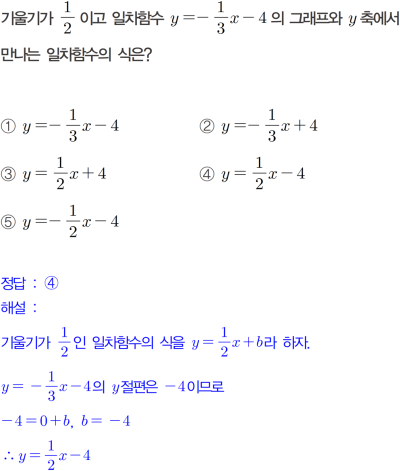 기울기가 $\frac{1}{2}$ 이고 일차함수 $y=-\frac{1}{3}x-4$ 의 그래프와 $y$ 축에서 만나는 일차함수의 식은?

① $y=-\frac{1}{3}x-4$
② $y=-\frac{1}{3}x+4$
③ $y=\frac{1}{2}x+4$
④ $y=\frac{1}{2}x-4$
⑤ $y=-\frac{1}{2}x-4$

정답 : ④
해설 :
기울기가 $\frac{1}{2}$인 일차함수의 식을 $y=\frac{1}{2}x+b$라 하자.
$y=-\frac{1}{3}x-4$의 $y$절편은 $-4$이므로
$-4=0+b$, $b=-4$
$\therefore y=\frac{1}{2}x-4$